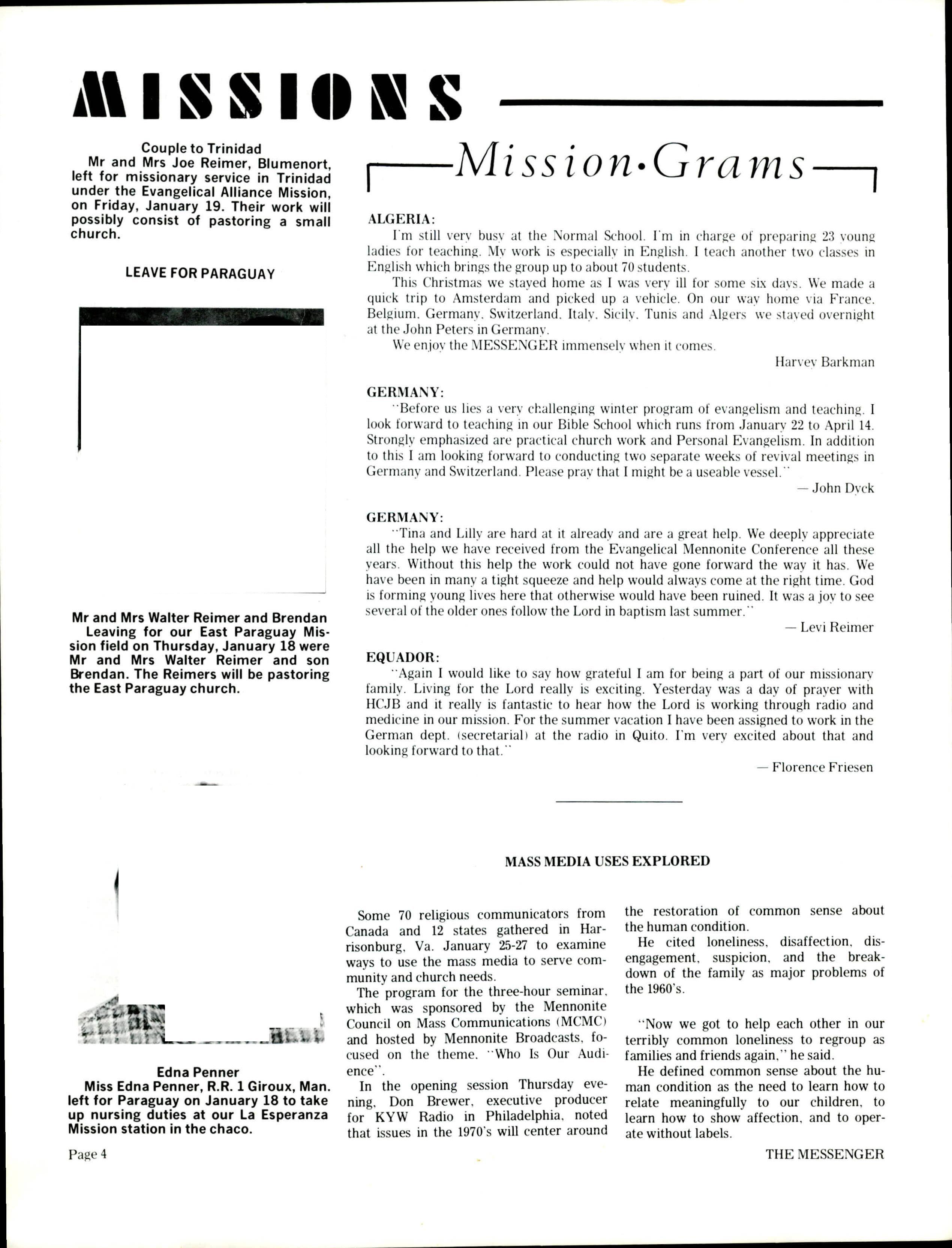 MISSIONS

Couple to Trinidad
Mr and Mrs Joe Reimer, Blumenort, left for missionary service in Trinidad under the Evangelical Alliance Mission, on Friday, January 19. Their work will possibly consist of pastoring a small church.

LEAVE FOR PARAGUAY

Mr and Mrs Walter Reimer and Brendan
Leaving for our East Paraguay Mission field on Thursday, January 18 were Mr and Mrs Walter Reimer and son Brendan. The Reimers will be pastoring the East Paraguay church.

Edna Penner
Miss Edna Penner, R.R. 1 Giroux, Man. left for Paraguay on January 18 to take up nursing duties at our La Esperanza Mission station in the chaco.

Mission·Grams

ALGERIA:
I'm still very busy at the Normal School. I'm in charge of preparing 23 young ladies for teaching. My work is especially in English. I teach another two classes in English which brings the group up to about 70 students.
This Christmas we stayed home as I was very ill for some six days. We made a quick trip to Amsterdam and picked up a vehicle. On our way home via France, Belgium, Germany, Switzerland, Italy, Sicily, Tunis and Algers we stayed overnight at the John Peters in Germany.
We enjoy the MESSENGER immensely when it comes.
Harvey Barkman

GERMANY:
"Before us lies a very challenging winter program of evangelism and teaching. I look forward to teaching in our Bible School which runs from January 22 to April 14. Strongly emphasized are practical church work and Personal Evangelism. In addition to this I am looking forward to conducting two separate weeks of revival meetings in Germany and Switzerland. Please pray that I might be a useable vessel."
— John Dyck

GERMANY:
"Tina and Lilly are hard at it already and are a great help. We deeply appreciate all the help we have received from the Evangelical Mennonite Conference all these years. Without this help the work could not have gone forward the way it has. We have been in many a tight squeeze and help would always come at the right time. God is forming young lives here that otherwise would have been ruined. It was a joy to see several of the older ones follow the Lord in baptism last summer."
— Levi Reimer

EQUADOR:
"Again I would like to say how grateful I am for being a part of our missionary family. Living for the Lord really is exciting. Yesterday was a day of prayer with HCJB and it really is fantastic to hear how the Lord is working through radio and medicine in our mission. For the summer vacation I have been assigned to work in the German dept. (secretarial) at the radio in Quito. I'm very excited about that and looking forward to that."
— Florence Friesen

MASS MEDIA USES EXPLORED

Some 70 religious communicators from Canada and 12 states gathered in Harrisonburg, Va. January 25-27 to examine ways to use the mass media to serve community and church needs.
The program for the three-hour seminar, which was sponsored by the Mennonite Council on Mass Communications (MCMC) and hosted by Mennonite Broadcasts, focused on the theme, "Who Is Our Audience".
In the opening session Thursday evening, Don Brewer, executive producer for KYW Radio in Philadelphia, noted that issues in the 1970's will center around the restoration of common sense about the human condition.
He cited loneliness, disaffection, disengagement, suspicion, and the breakdown of the family as major problems of the 1960's.

"Now we got to help each other in our terribly common loneliness to regroup as families and friends again," he said.
He defined common sense about the human condition as the need to learn how to relate meaningfully to our children, to learn how to show affection, and to operate without labels.

Page 4
THE MESSENGER